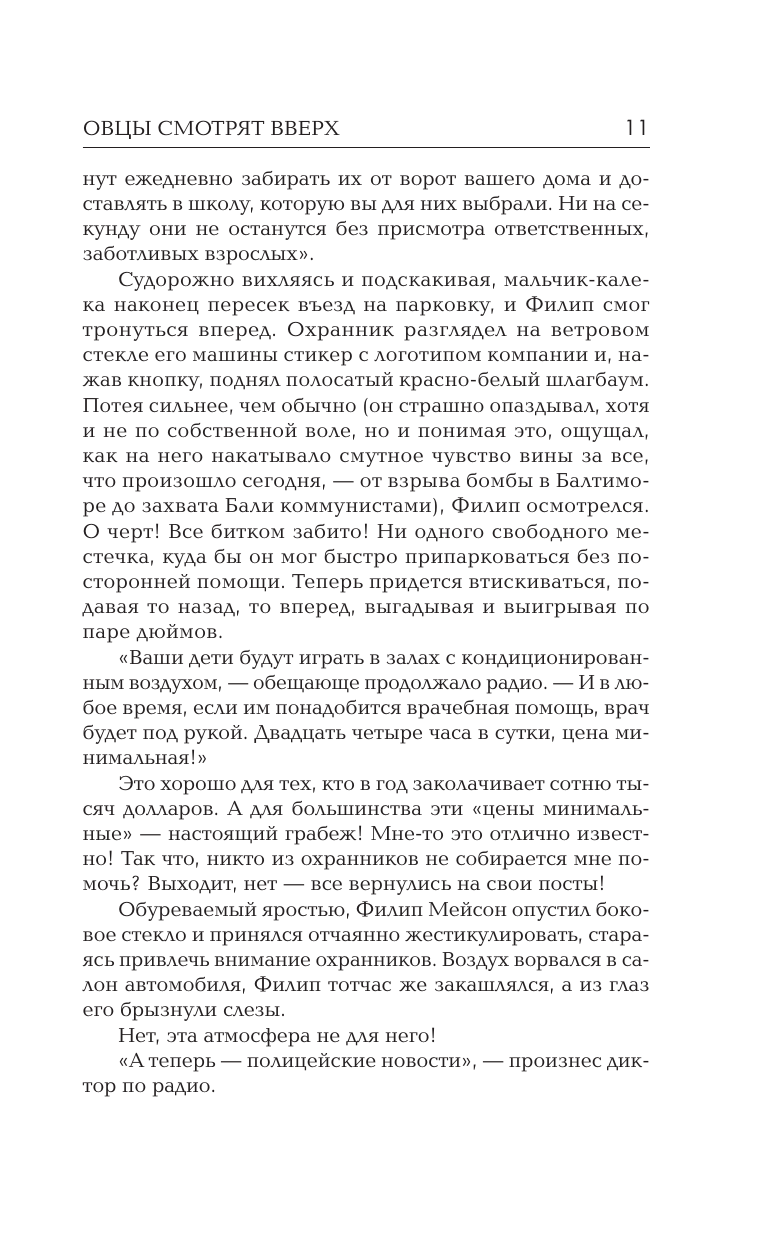 ОВЦЫ СМОТРЯТ ВВЕРХ 11

нут ежедневно забирать их от ворот вашего дома и доставлять в школу, которую вы для них выбрали. Ни на секунду они не останутся без присмотра ответственных, заботливых взрослых».

Судорожно вихляясь и подскакивая, мальчик-калека наконец пересек въезд на парковку, и Филип смог тронуться вперед. Охранник разглядел на ветровом стекле его машины стикер с логотипом компании и, нажав кнопку, поднял полосатый красно-белый шлагбаум. Потея сильнее, чем обычно (он страшно опаздывал, хотя и не по собственной воле, но и понимая это, ощущал, как на него накатывало смутное чувство вины за все, что произошло сегодня, — от взрыва бомбы в Балтиморе до захвата Бали коммунистами), Филип осмотрелся. О черт! Все битком забито! Ни одного свободного местечка, куда бы он мог быстро припарковаться без посторонней помощи. Теперь придется втискиваться, подавая то назад, то вперед, выгадывая и выигрывая по паре дюймов.

«Ваши дети будут играть в залах с кондиционированным воздухом, — обещающе продолжало радио. — И в любое время, если им понадобится врачебная помощь, врач будет под рукой. Двадцать четыре часа в сутки, цена минимальная!»

Это хорошо для тех, кто в год заколачивает сотню тысяч долларов. А для большинства эти «цены минимальные» — настоящий грабеж! Мне-то это отлично известно! Так что, никто из охранников не собирается мне помочь? Выходит, нет — все вернулись на свои посты!

Обуреваемый яростью, Филип Мейсон опустил боковое стекло и принялся отчаянно жестикулировать, стараясь привлечь внимание охранников. Воздух ворвался в салон автомобиля, Филип тотчас же закашлялся, а из глаз его брызнули слезы.

Нет, эта атмосфера не для него!

«А теперь — полицейские новости», — произнес диктор по радио.